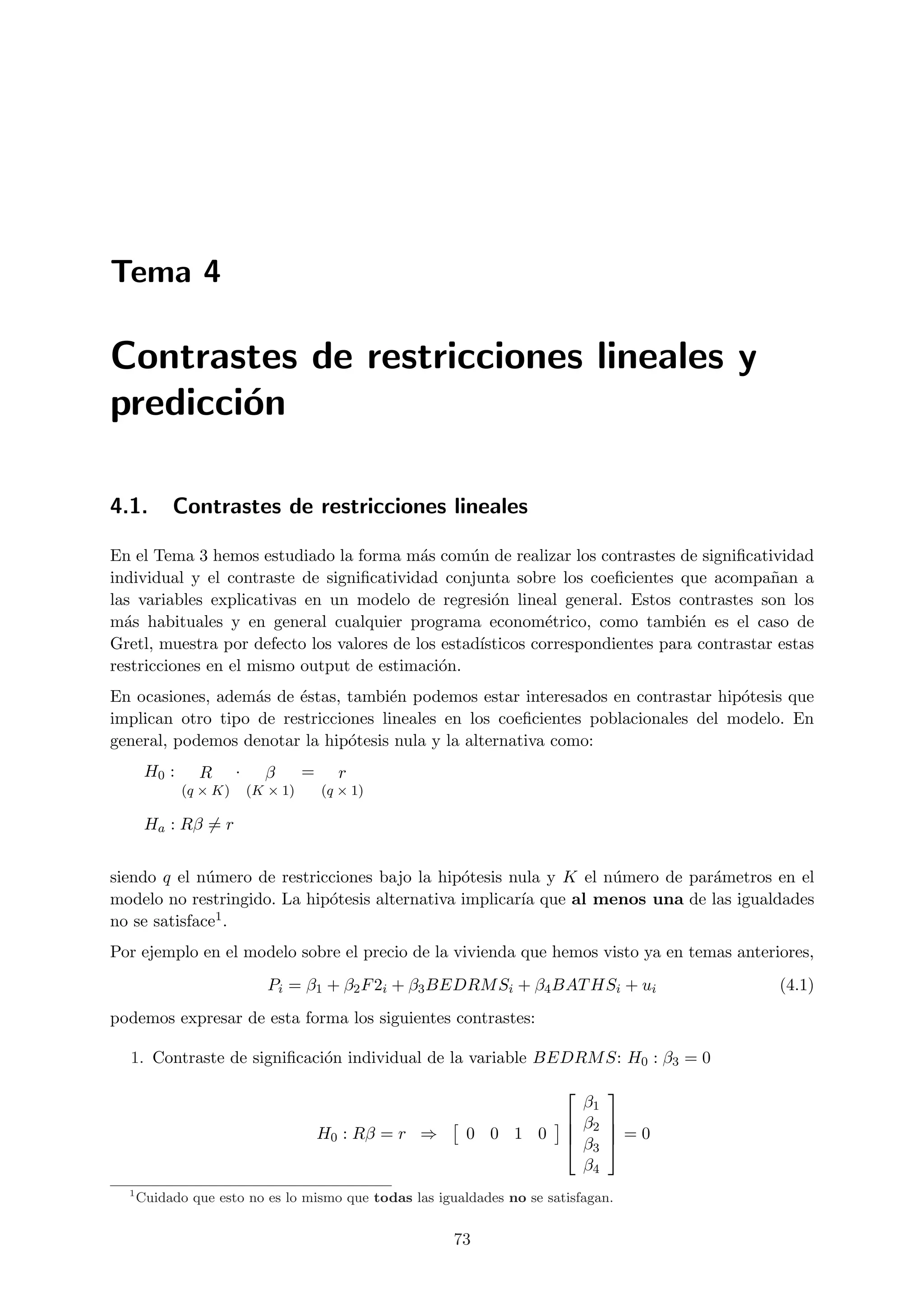 Tema 4

Contrastes de restricciones lineales y predicción

4.1. Contrastes de restricciones lineales

En el Tema 3 hemos estudiado la forma más común de realizar los contrastes de significatividad individual y el contraste de significatividad conjunta sobre los coeficientes que acompañan a las variables explicativas en un modelo de regresión lineal general. Estos contrastes son los más habituales y en general cualquier programa econométrico, como también es el caso de Gretl, muestra por defecto los valores de los estadísticos correspondientes para contrastar estas restricciones en el mismo output de estimación.

En ocasiones, además de éstas, también podemos estar interesados en contrastar hipótesis que implican otro tipo de restricciones lineales en los coeficientes poblacionales del modelo. En general, podemos denotar la hipótesis nula y la alternativa como:

$H_0: \underset{(q \times K)}{R} \cdot \underset{(K \times 1)}{\beta} = \underset{(q \times 1)}{r}$

$H_a: R\beta \neq r$

siendo $q$ el número de restricciones bajo la hipótesis nula y $K$ el número de parámetros en el modelo no restringido. La hipótesis alternativa implicaría que **al menos una** de las igualdades no se satisface$^1$.

Por ejemplo en el modelo sobre el precio de la vivienda que hemos visto ya en temas anteriores,

$P_i = \beta_1 + \beta_2 F2_i + \beta_3 BEDRMS_i + \beta_4 BATHS_i + u_i$ (4.1)

podemos expresar de esta forma los siguientes contrastes:

1. Contraste de significación individual de la variable $BEDRMS$: $H_0: \beta_3 = 0$

$H_0: R\beta = r \Rightarrow \begin{bmatrix} 0 & 0 & 1 & 0 \end{bmatrix} \begin{bmatrix} \beta_1 \\ \beta_2 \\ \beta_3 \\ \beta_4 \end{bmatrix} = 0$

$^1$Cuidado que esto no es lo mismo que **todas** las igualdades **no** se satisfagan.

73